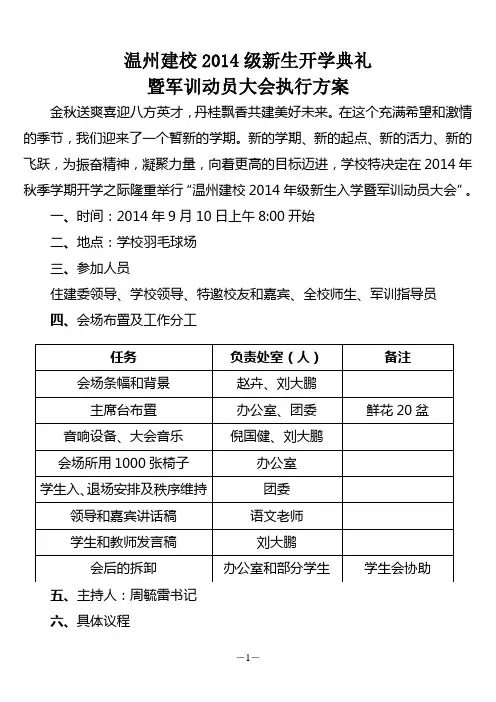 温州建校 2014 级新生开学典礼
暨军训动员大会执行方案

金秋送爽喜迎八方英才，丹桂飘香共建美好未来。在这个充满希望和激情的季节，我们迎来了一个暂新的学期。新的学期、新的起点、新的活力、新的飞跃，为振奋精神，凝聚力量，向着更高的目标迈进，学校特决定在 2014 年秋季学期开学之际隆重举行“温州建校 2014 年级新生入学暨军训动员大会”。

一、时间：2014 年 9 月 10 日上午 8:00 开始

二、地点：学校羽毛球场

三、参加人员

住建委领导、学校领导、特邀校友和嘉宾、全校师生、军训指导员

四、会场布置及工作分工

| 任务 | 负责处室（人） | 备注 |
|---|---|---|
| 会场条幅和背景 | 赵卉、刘大鹏 | |
| 主席台布置 | 办公室、团委 | 鲜花 20 盆 |
| 音响设备、大会音乐 | 倪国健、刘大鹏 | |
| 会场所用 1000 张椅子 | 办公室 | |
| 学生入、退场安排及秩序维持 | 团委 | |
| 领导和嘉宾讲话稿 | 语文老师 | |
| 学生和教师发言稿 | 刘大鹏 | |
| 会后的拆卸 | 办公室和部分学生 | 学生会协助 |

五、主持人：周毓雷书记

六、具体议程

—1—